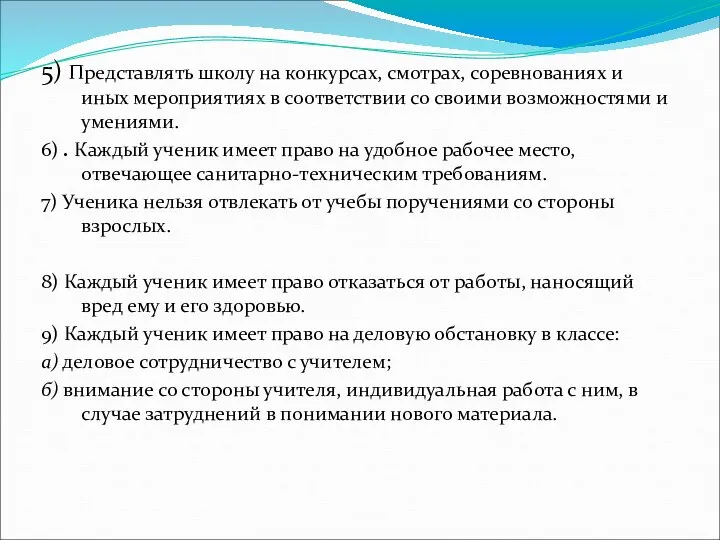 5) Представлять школу на конкурсах, смотрах, соревнованиях и иных мероприятиях в соответствии со своими возможностями и умениями.

6) . Каждый ученик имеет право на удобное рабочее место, отвечающее санитарно-техническим требованиям.

7) Ученика нельзя отвлекать от учебы поручениями со стороны взрослых.

8) Каждый ученик имеет право отказаться от работы, наносящий вред ему и его здоровью.

9) Каждый ученик имеет право на деловую обстановку в классе:

а) деловое сотрудничество с учителем;

б) внимание со стороны учителя, индивидуальная работа с ним, в случае затруднений в понимании нового материала.